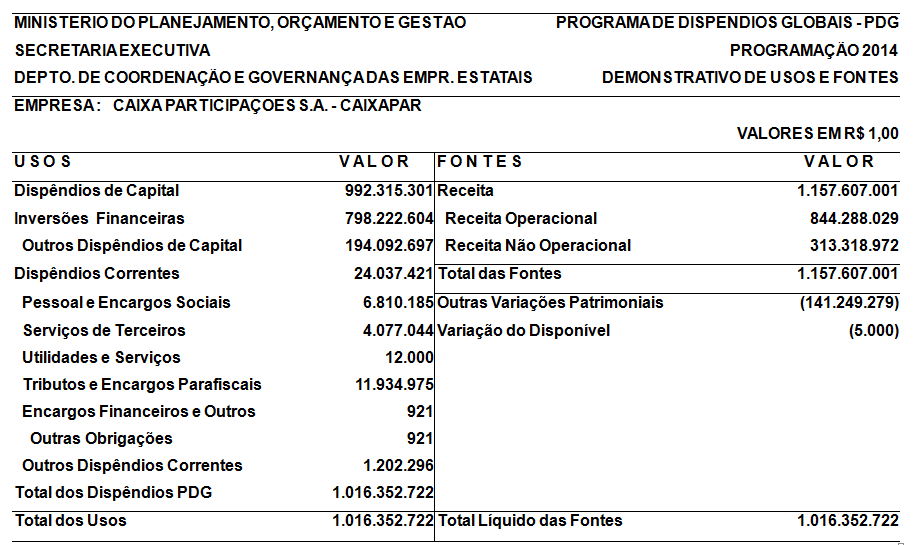 MINISTERIO DO PLANEJAMENTO, ORÇAMENTO E GESTAO
SECRETARIA EXECUTIVA
DEPTO. DE COORDENAÇÃO E GOVERNANÇA DAS EMPR. ESTATAIS

PROGRAMA DE DISPENDIOS GLOBAIS - PDG
PROGRAMAÇÃO 2014
DEMONSTRATIVO DE USOS E FONTES

EMPRESA: CAIXA PARTICIPAÇOES S.A. - CAIXAPAR

VALORES EM R$ 1,00

| USOS | VALOR | FONTES | VALOR |
|---|---|---|---|
| Dispêndios de Capital | 992.315.301 | Receita | 1.157.607.001 |
| Inversões Financeiras | 798.222.604 | Receita Operacional | 844.288.029 |
| Outros Dispêndios de Capital | 194.092.697 | Receita Não Operacional | 313.318.972 |
| Dispêndios Correntes | 24.037.421 | Total das Fontes | 1.157.607.001 |
| Pessoal e Encargos Sociais | 6.810.185 | Outras Variações Patrimoniais | (141.249.279) |
| Serviços de Terceiros | 4.077.044 | Variação do Disponível | (5.000) |
| Utilidades e Serviços | 12.000 | | |
| Tributos e Encargos Parafiscais | 11.934.975 | | |
| Encargos Financeiros e Outros | 921 | | |
| Outras Obrigações | 921 | | |
| Outros Dispêndios Correntes | 1.202.296 | | |
| Total dos Dispêndios PDG | 1.016.352.722 | | |
| Total dos Usos | 1.016.352.722 | Total Líquido das Fontes | 1.016.352.722 |